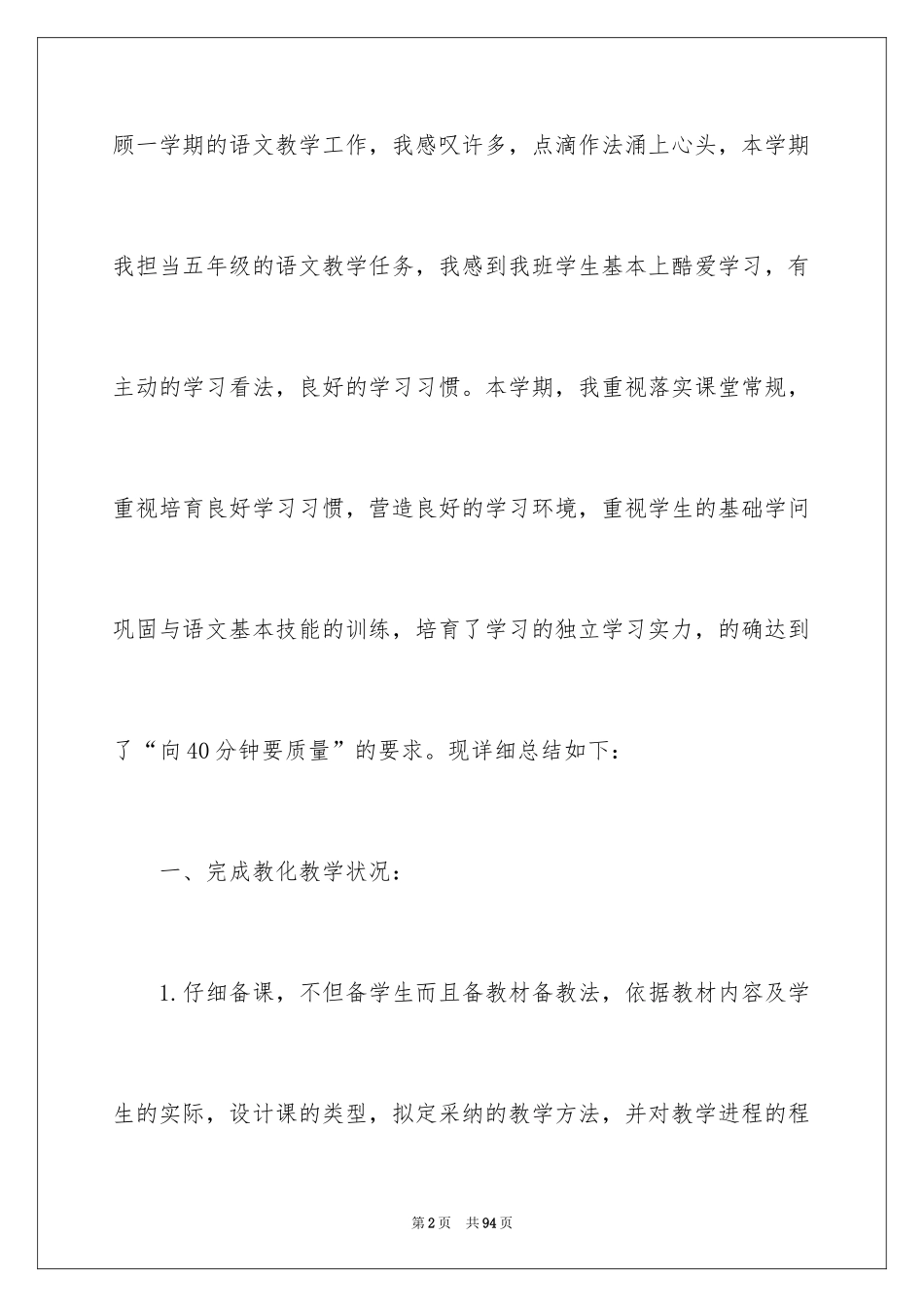 顾一学期的语文教学工作，我感叹许多，点滴作法涌上心头，本学期我担当五年级的语文教学任务，我感到我班学生基本上酷爱学习，有主动的学习看法，良好的学习习惯。本学期，我重视落实课堂常规，重视培育良好学习习惯，营造良好的学习环境，重视学生的基础学问巩固与语文基本技能的训练，培育了学习的独立学习实力，的确达到了“向40分钟要质量”的要求。现详细总结如下：

一、完成教化教学状况：

1.仔细备课，不但备学生而且备教材备教法，依据教材内容及学生的实际，设计课的类型，拟定采纳的教学方法，并对教学进程的程

第2页 共94页